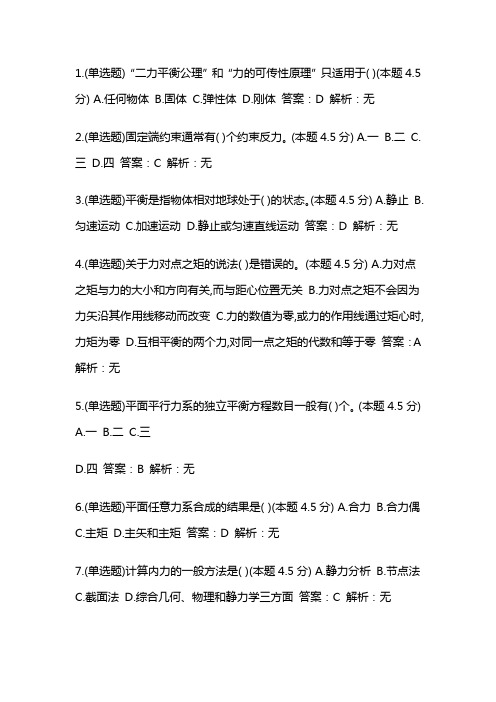 1.(单选题) “二力平衡公理” 和 “力的可传性原理” 只适用于( )(本题 4.5 分) A.任何物体 B.固体 C.弹性体 D.刚体 答案：D 解析：无

2.(单选题)固定端约束通常有( )个约束反力。(本题 4.5 分) A.一 B.二 C.三 D.四 答案：C 解析：无

3.(单选题)平衡是指物体相对地球处于( )的状态。(本题 4.5 分) A.静止 B.匀速运动 C.加速运动 D.静止或匀速直线运动 答案：D 解析：无

4.(单选题)关于力对点之矩的说法( )是错误的。(本题 4.5 分) A.力对点之矩与力的大小和方向有关,而与距心位置无关 B.力对点之矩不会因为力矢沿其作用线移动而改变 C.力的数值为零,或力的作用线通过矩心时,力矩为零 D.互相平衡的两个力,对同一点之矩的代数和等于零 答案：A 解析：无

5.(单选题)平面平行力系的独立平衡方程数目一般有( )个。(本题 4.5 分) A.一 B.二 C.三

D.四 答案：B 解析：无

6.(单选题)平面任意力系合成的结果是( )(本题 4.5 分) A.合力 B.合力偶 C.主矩 D.主矢和主矩 答案：D 解析：无

7.(单选题)计算内力的一般方法是( )(本题 4.5 分) A.静力分析 B.节点法 C.截面法 D.综合几何、物理和静力学三方面 答案：C 解析：无